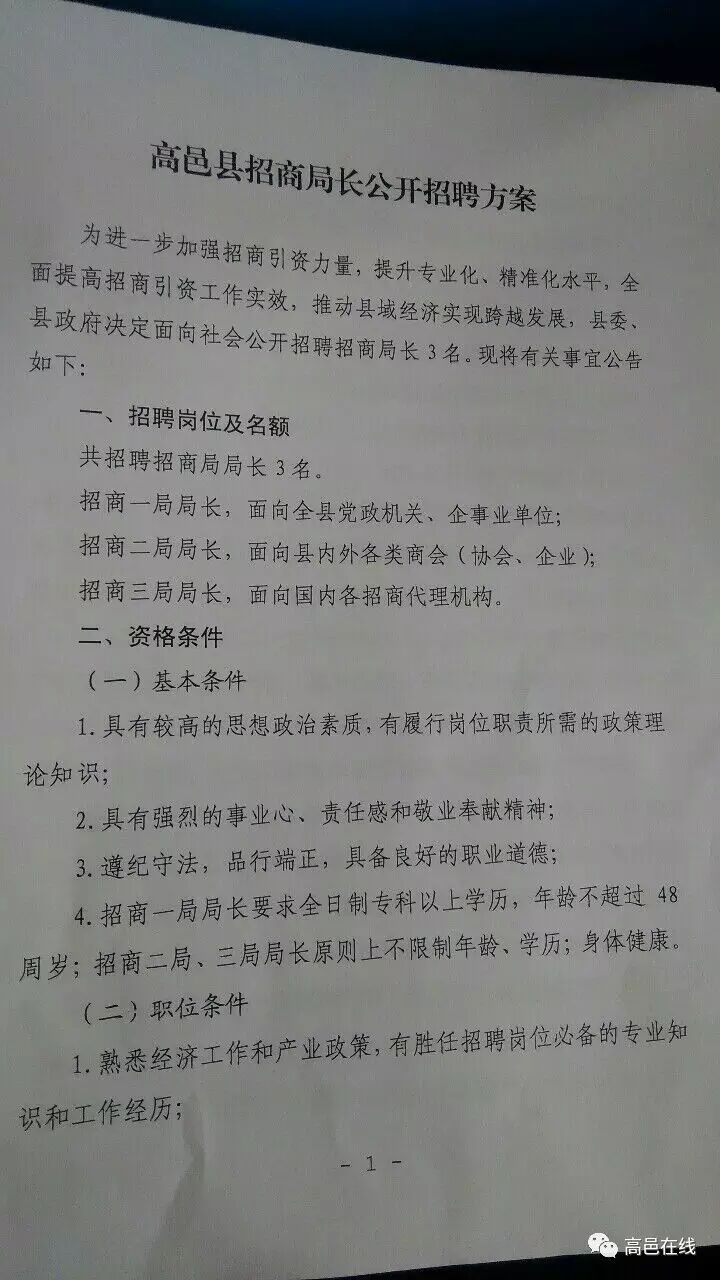 高邑县招商局长公开招聘方案

为进一步加强招商引资力量，提升专业化、精准化水平，全面提高招商引资工作实效，推动县域经济实现跨越发展，县委、县政府决定面向社会公开招聘招商局长3名。现将有关事宜公告如下：

一、招聘岗位及名额

共招聘招商局局长3名。

招商一局局长，面向全县党政机关、企事业单位；

招商二局局长，面向县内外各类商会（协会、企业）；

招商三局局长，面向国内各招商代理机构。

二、资格条件

（一）基本条件

1.具有较高的思想政治素质，有履行岗位职责所需的政策理论知识；

2.具有强烈的事业心、责任感和敬业奉献精神；

3.遵纪守法，品行端正，具备良好的职业道德；

4.招商一局局长要求全日制专科以上学历，年龄不超过48周岁；招商二局、三局局长原则上不限制年龄、学历；身体健康。

（二）职位条件

1.熟悉经济工作和产业政策，有胜任招聘岗位必备的专业知识和工作经历；

- 1 -

高邑在线